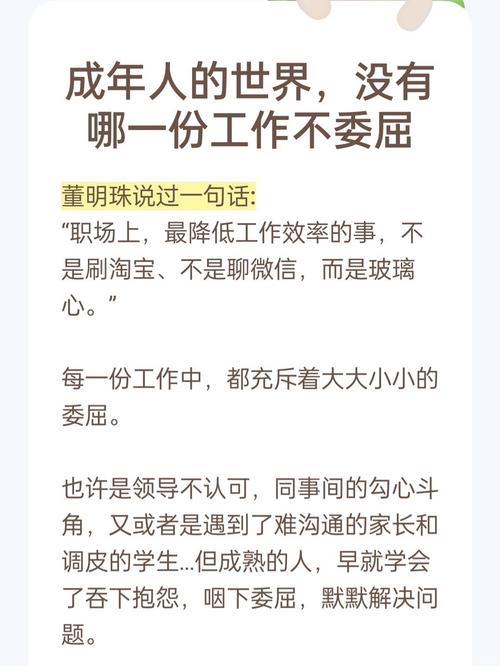 成年人的世界，没有哪一份工作不委屈

董明珠说过一句话:
“职场上，最降低工作效率的事，不是刷淘宝、不是聊微信，而是玻璃心。”

每一份工作中，都充斥着大大小小的委屈。

也许是领导不认可，同事间的勾心斗角，又或者是遇到了难沟通的家长和调皮的学生...但成熟的人，早就学会了吞下抱怨，咽下委屈，默默解决问题。